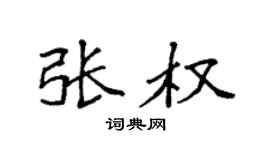 张权

词典网